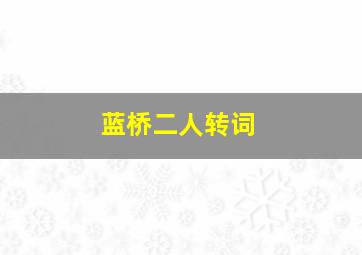 蓝桥二人转词